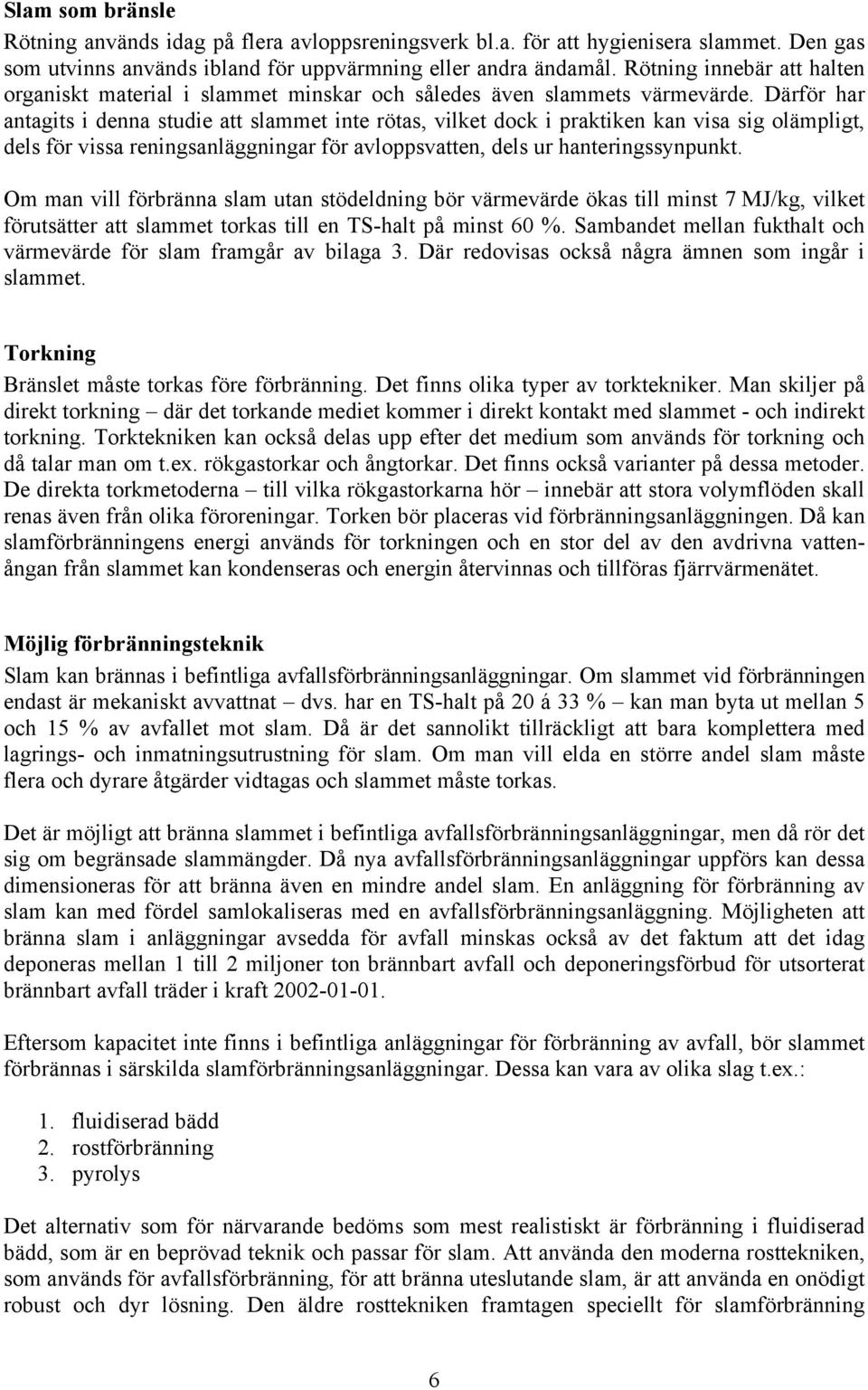 Slam som bränsle

Rötning används idag på flera avloppsreningsverk bl.a. för att hygienisera slammet. Den gas som utvinns används ibland för uppvärmning eller andra ändamål. Rötning innebär att halten organiskt material i slammet minskar och således även slammets värmevärde. Därför har antagits i denna studie att slammet inte rötas, vilket dock i praktiken kan visa sig olämpligt, dels för vissa reningsanläggningar för avloppsvatten, dels ur hanteringssynpunkt.

Om man vill förbränna slam utan stödeldning bör värmevärde ökas till minst 7 MJ/kg, vilket förutsätter att slammet torkas till en TS-halt på minst 60 %. Sambandet mellan fukthalt och värmevärde för slam framgår av bilaga 3. Där redovisas också några ämnen som ingår i slammet.

Torkning

Bränslet måste torkas före förbränning. Det finns olika typer av torktekniker. Man skiljer på direkt torkning – där det torkande mediet kommer i direkt kontakt med slammet - och indirekt torkning. Torktekniken kan också delas upp efter det medium som används för torkning och då talar man om t.ex. rökgastorkar och ångtorkar. Det finns också varianter på dessa metoder. De direkta torkmetoderna – till vilka rökgastorkarna hör – innebär att stora volymflöden skall renas även från olika föroreningar. Torken bör placeras vid förbränningsanläggningen. Då kan slamförbränningens energi används för torkningen och en stor del av den avdrivna vattenångan från slammet kan kondenseras och energin återvinnas och tillföras fjärrvärmenätet.

Möjlig förbränningsteknik

Slam kan brännas i befintliga avfallsförbränningsanläggningar. Om slammet vid förbränningen endast är mekaniskt avvattnat – dvs. har en TS-halt på 20 á 33 % – kan man byta ut mellan 5 och 15 % av avfallet mot slam. Då är det sannolikt tillräckligt att bara komplettera med lagrings- och inmatningsutrustning för slam. Om man vill elda en större andel slam måste flera och dyrare åtgärder vidtagas och slammet måste torkas.

Det är möjligt att bränna slammet i befintliga avfallsförbränningsanläggningar, men då rör det sig om begränsade slammängder. Då nya avfallsförbränningsanläggningar uppförs kan dessa dimensioneras för att bränna även en mindre andel slam. En anläggning för förbränning av slam kan med fördel samlokaliseras med en avfallsförbränningsanläggning. Möjligheten att bränna slam i anläggningar avsedda för avfall minskas också av det faktum att det idag deponeras mellan 1 till 2 miljoner ton brännbart avfall och deponeringsförbud för utsorterat brännbart avfall träder i kraft 2002-01-01.

Eftersom kapacitet inte finns i befintliga anläggningar för förbränning av avfall, bör slammet förbrännas i särskilda slamförbränningsanläggningar. Dessa kan vara av olika slag t.ex.:

1. fluidiserad bädd
2. rostförbränning
3. pyrolys

Det alternativ som för närvarande bedöms som mest realistiskt är förbränning i fluidiserad bädd, som är en beprövad teknik och passar för slam. Att använda den moderna rosttekniken, som används för avfallsförbränning, för att bränna uteslutande slam, är att använda en onödigt robust och dyr lösning. Den äldre rosttekniken framtagen speciellt för slamförbränning

6